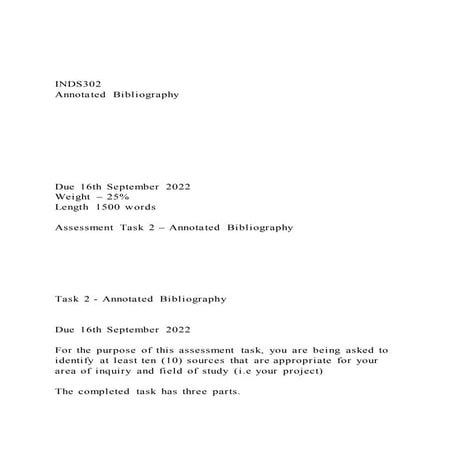 INDS302
Annotated Bibliography

Due 16th September 2022
Weight – 25%
Length 1500 words

Assessment Task 2 – Annotated Bibliography

Task 2 - Annotated Bibliography

Due 16th September 2022

For the purpose of this assessment task, you are being asked to identify at least ten (10) sources that are appropriate for your area of inquiry and field of study (i.e your project)

The completed task has three parts.